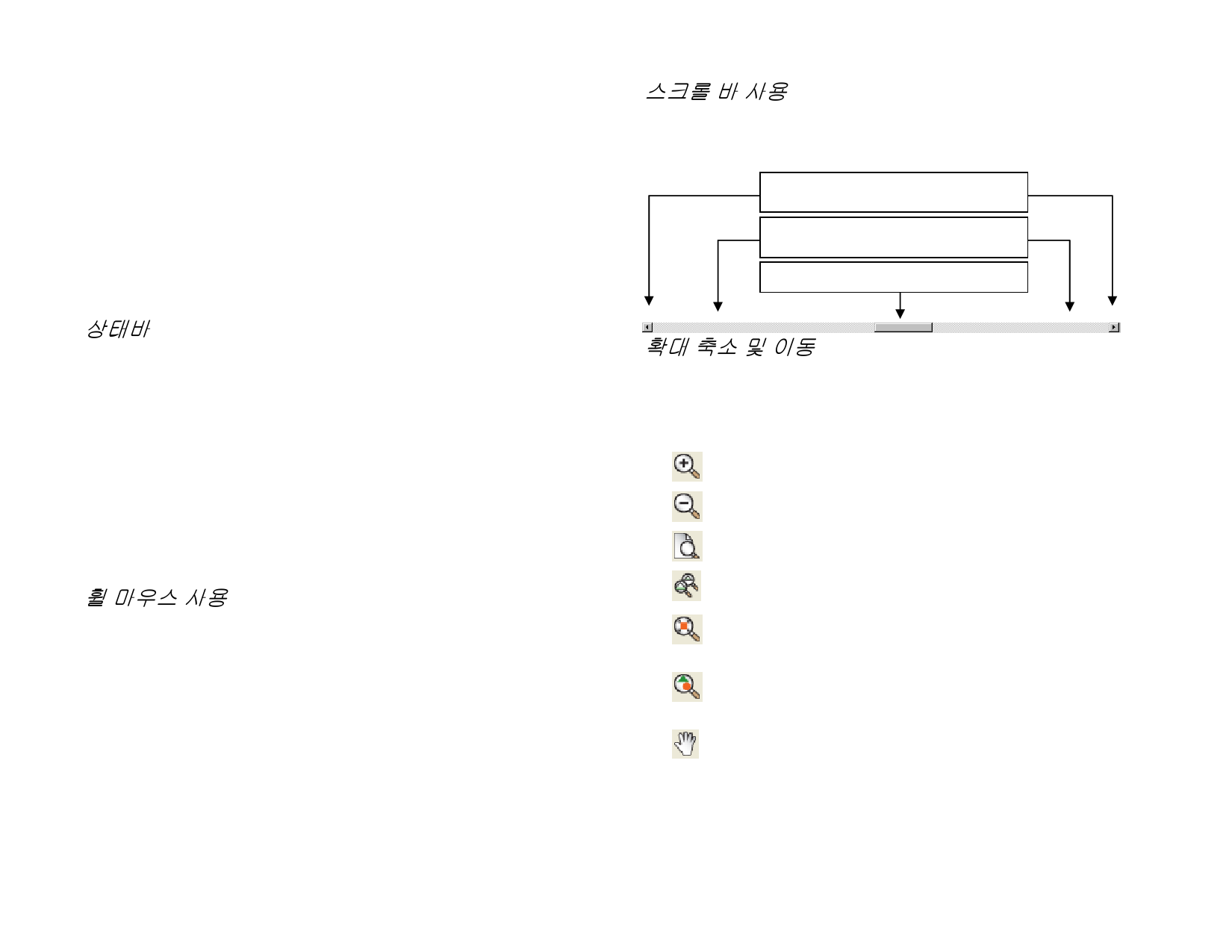 상태바

휠 마우스 사용

스크롤 바 사용

확대 축소 및 이동